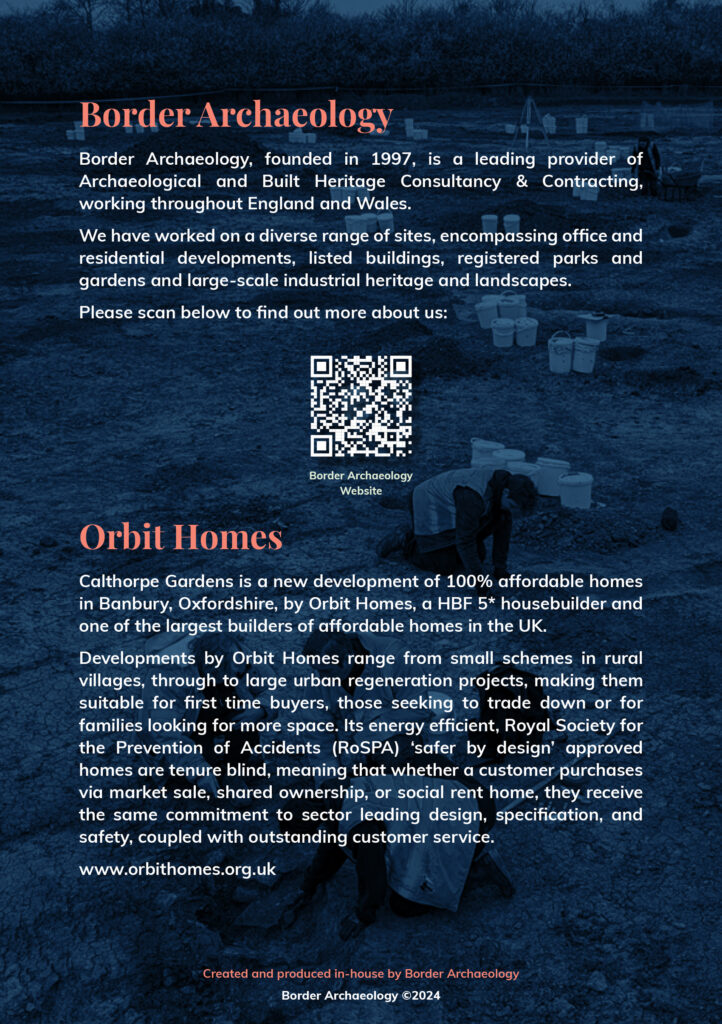 Border Archaeology

Border Archaeology, founded in 1997, is a leading provider of Archaeological and Built Heritage Consultancy & Contracting, working throughout England and Wales.

We have worked on a diverse range of sites, encompassing office and residential developments, listed buildings, registered parks and gardens and large-scale industrial heritage and landscapes.

Please scan below to find out more about us:

Border Archaeology Website

Orbit Homes

Calthorpe Gardens is a new development of 100% affordable homes in Banbury, Oxfordshire, by Orbit Homes, a HBF 5* housebuilder and one of the largest builders of affordable homes in the UK.

Developments by Orbit Homes range from small schemes in rural villages, through to large urban regeneration projects, making them suitable for first time buyers, those seeking to trade down or for families looking for more space. Its energy efficient, Royal Society for the Prevention of Accidents (RoSPA) 'safer by design' approved homes are tenure blind, meaning that whether a customer purchases via market sale, shared ownership, or social rent home, they receive the same commitment to sector leading design, specification, and safety, coupled with outstanding customer service.

www.orbithomes.org.uk

Created and produced in-house by Border Archaeology

Border Archaeology ©2024